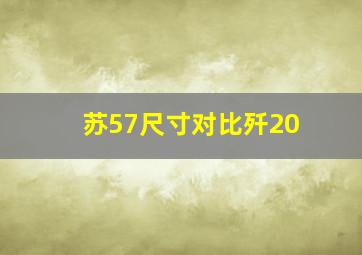 苏57尺寸对比歼20